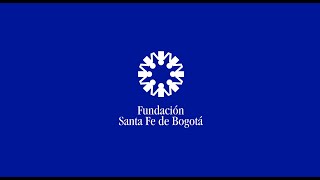 Fundación
Santa Fe de Bogotá